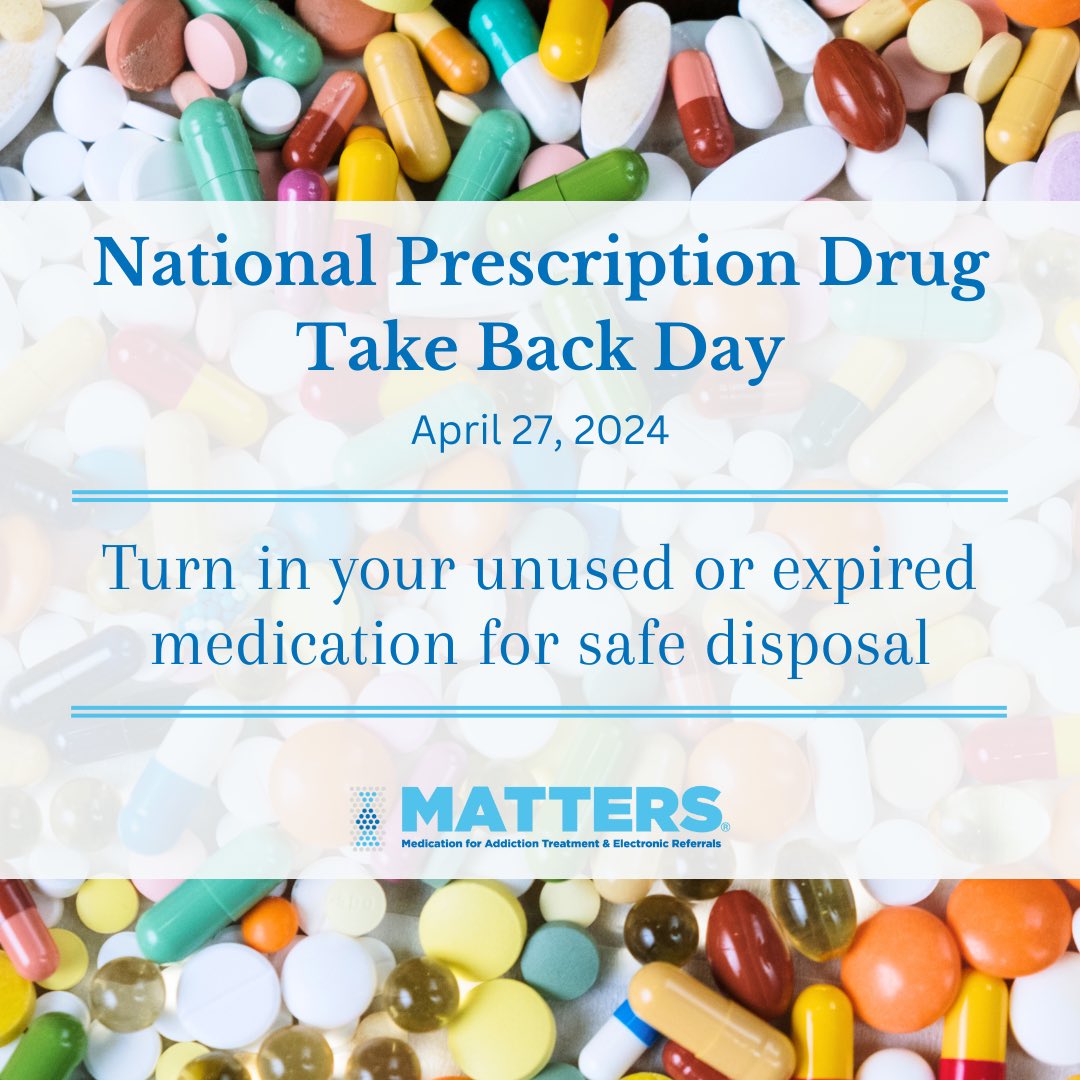 National Prescription Drug Take Back Day

April 27, 2024

Turn in your unused or expired medication for safe disposal

MATTERS®
Medication for Addiction Treatment & Electronic Referrals